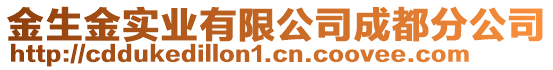 金生金实业有限公司成都分公司
http://cddukedillon1.cn.coovee.com